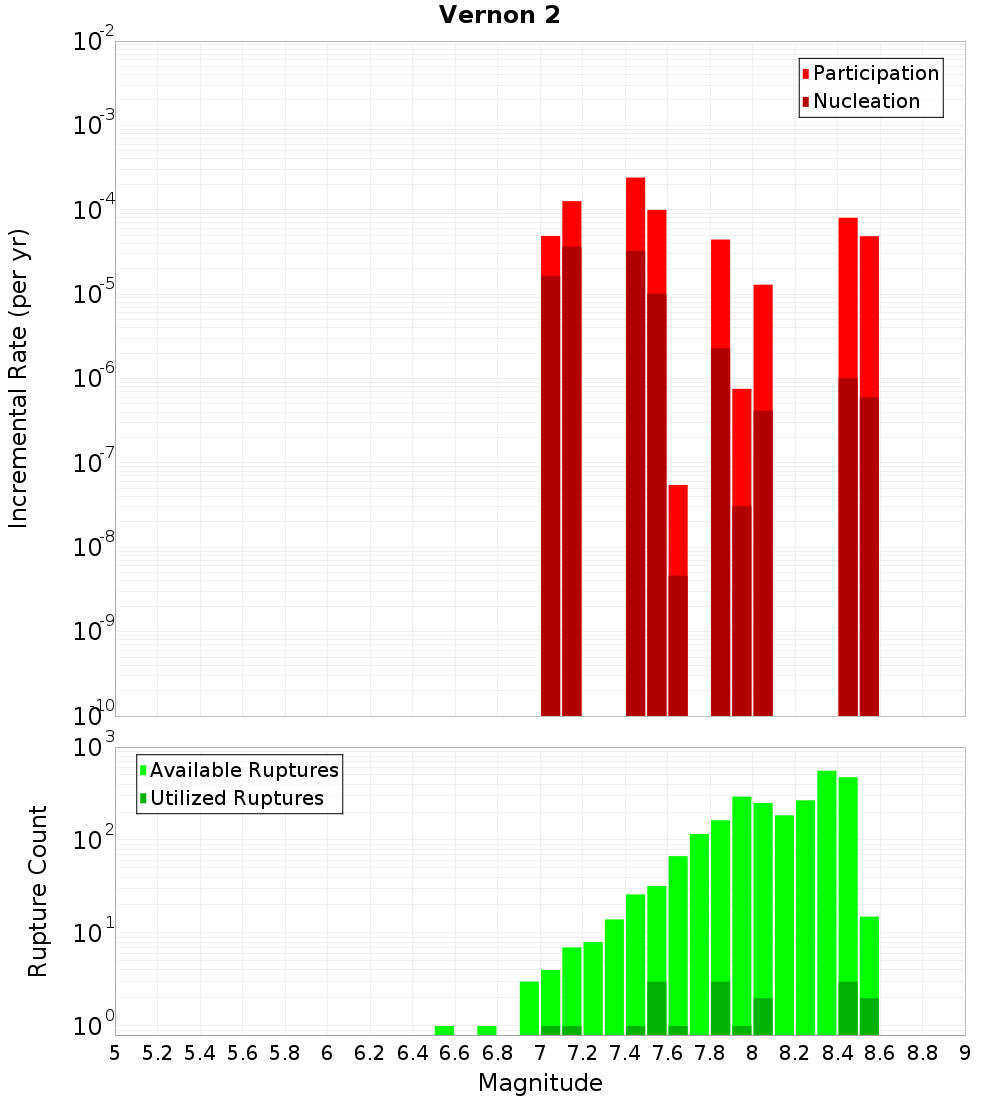 Vernon 2

Incremental Rate (per yr)

$10^{-2}$
$10^{-3}$
$10^{-4}$
$10^{-5}$
$10^{-6}$
$10^{-7}$
$10^{-8}$
$10^{-9}$
$10^{-10}$

Participation
Nucleation

Rupture Count

$10^{3}$
$10^{2}$
$10^{1}$
$10^{0}$

Available Ruptures
Utilized Ruptures

5 5.2 5.4 5.6 5.8 6 6.2 6.4 6.6 6.8 7 7.2 7.4 7.6 7.8 8 8.2 8.4 8.6 8.8 9

Magnitude